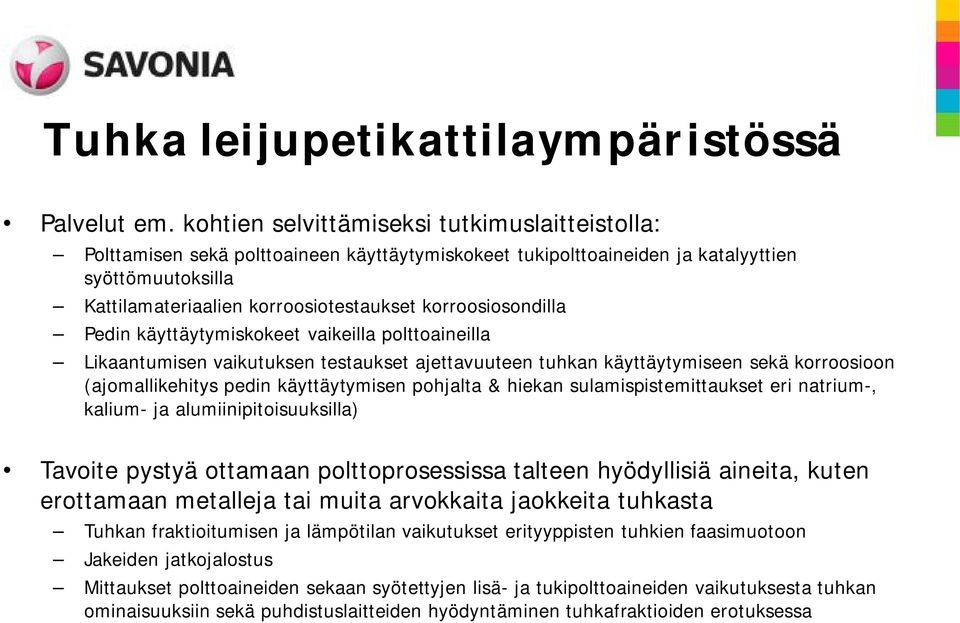 SAVONIA

Tuhka leijupetikattilaympäristössä

• Palvelut em. kohtien selvittämiseksi tutkimuslaitteistolla:
– Polttamisen sekä polttoaineen käyttäytymiskokeet tukipolttoaineiden ja katalyyttien syöttömuutoksilla
– Kattilamateriaalien korroosiotestaukset korroosiosondilla
– Pedin käyttäytymiskokeet vaikeilla polttoaineilla
– Likaantumisen vaikutuksen testaukset ajettavuuteen tuhkan käyttäytymiseen sekä korroosioon (ajomallikehitys pedin käyttäytymisen pohjalta & hiekan sulamispistemittaukset eri natrium-, kalium- ja alumiinipitoisuuksilla)

• Tavoite pystyä ottamaan polttoprosessissa talteen hyödyllisiä aineita, kuten erottamaan metalleja tai muita arvokkaita jaokkeita tuhkasta
– Tuhkan fraktioitumisen ja lämpötilan vaikutukset erityyppisten tuhkien faasimuotoon
– Jakeiden jatkojalostus
– Mittaukset polttoaineiden sekaan syötettyjen lisä- ja tukipolttoaineiden vaikutuksesta tuhkan ominaisuuksiin sekä puhdistuslaitteiden hyödyntäminen tuhkafraktioiden erotuksessa